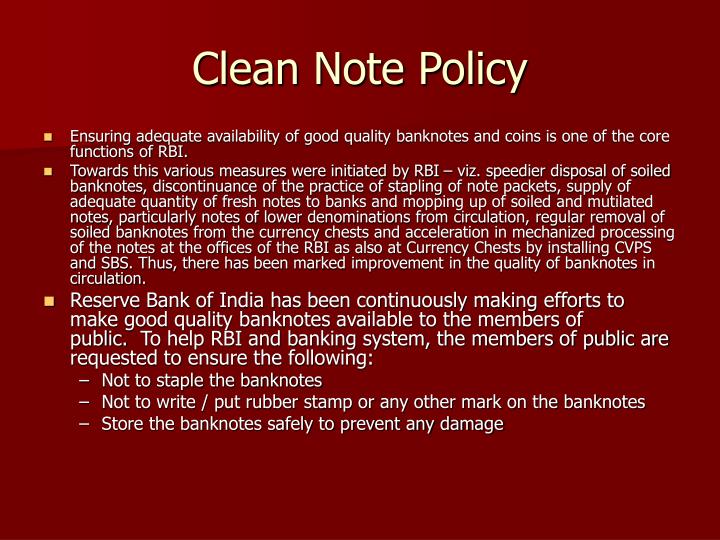 Clean Note Policy

- Ensuring adequate availability of good quality banknotes and coins is one of the core functions of RBI.
- Towards this various measures were initiated by RBI – viz. speedier disposal of soiled banknotes, discontinuance of the practice of stapling of note packets, supply of adequate quantity of fresh notes to banks and mopping up of soiled and mutilated notes, particularly notes of lower denominations from circulation, regular removal of soiled banknotes from the currency chests and acceleration in mechanized processing of the notes at the offices of the RBI as also at Currency Chests by installing CVPS and SBS. Thus, there has been marked improvement in the quality of banknotes in circulation.
- Reserve Bank of India has been continuously making efforts to make good quality banknotes available to the members of public. To help RBI and banking system, the members of public are requested to ensure the following:
  – Not to staple the banknotes
  – Not to write / put rubber stamp or any other mark on the banknotes
  – Store the banknotes safely to prevent any damage